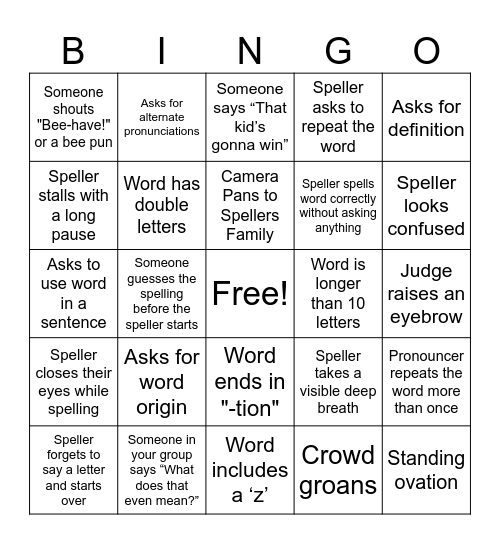 | B | I | N | G | O |
|---|---|---|---|---|
| Someone shouts "Bee-have!" or a bee pun | Asks for alternate pronunciations | Someone says “That kid’s gonna win” | Speller asks to repeat the word | Asks for definition |
| Speller stalls with a long pause | Word has double letters | Camera Pans to Spellers Family | Speller spells word correctly without asking anything | Speller looks confused |
| Asks to use word in a sentence | Someone guesses the spelling before the speller starts | Free! | Word is longer than 10 letters | Judge raises an eyebrow |
| Speller closes their eyes while spelling | Asks for word origin | Word ends in "-tion" | Speller takes a visible deep breath | Pronouncer repeats the word more than once |
| Speller forgets to say a letter and starts over | Someone in your group says “What does that even mean?” | Word includes a ‘z’ | Crowd groans | Standing ovation |